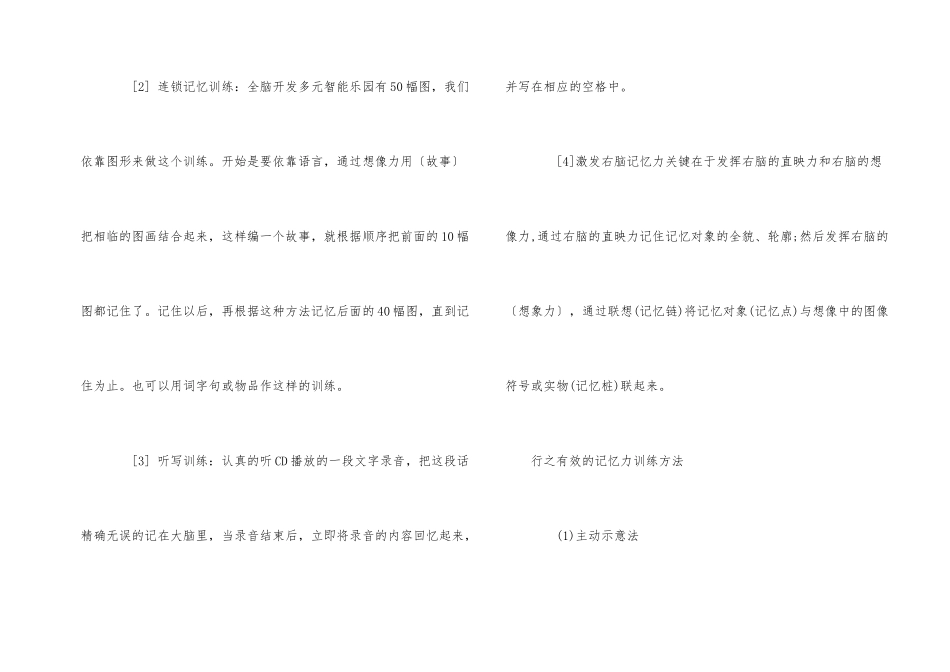 [2]连锁记忆训练：全脑开发多元智能乐园有50幅图，我们依靠图形来做这个训练。开始是要依靠语言，通过想像力用〔故事〕把相临的图画结合起来，这样编一个故事，就根据顺序把前面的10幅图都记住了。记住以后，再根据这种方法记忆后面的40幅图，直到记住为止。也可以用词字句或物品作这样的训练。

[3]听写训练：认真的听CD播放的一段文字录音，把这段话精确无误的记在大脑里，当录音结束后，立即将录音的内容回忆起来，并写在相应的空格中。

[4]激发右脑记忆力关键在于发挥右脑的直映力和右脑的想像力,通过右脑的直映力记住记忆对象的全貌、轮廓;然后发挥右脑的〔想象力〕，通过联想(记忆链)将记忆对象(记忆点)与想像中的图像符号或实物(记忆桩)联起来。

行之有效的记忆力训练方法

(1)主动示意法